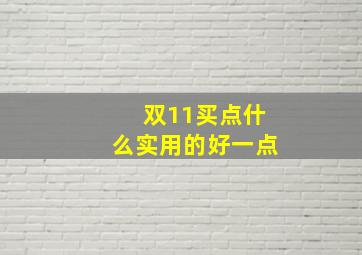 双11买点什么实用的好一点